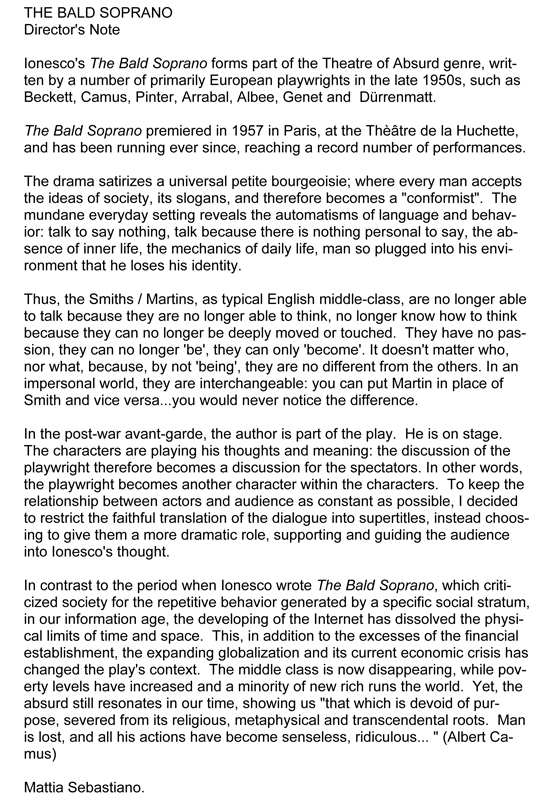 THE BALD SOPRANO
Director's Note

Ionesco's The Bald Soprano forms part of the Theatre of Absurd genre, written by a number of primarily European playwrights in the late 1950s, such as Beckett, Camus, Pinter, Arrabal, Albee, Genet and Dürrenmatt.

The Bald Soprano premiered in 1957 in Paris, at the Thèâtre de la Huchette, and has been running ever since, reaching a record number of performances.

The drama satirizes a universal petite bourgeoisie; where every man accepts the ideas of society, its slogans, and therefore becomes a "conformist". The mundane everyday setting reveals the automatisms of language and behavior: talk to say nothing, talk because there is nothing personal to say, the absence of inner life, the mechanics of daily life, man so plugged into his environment that he loses his identity.

Thus, the Smiths / Martins, as typical English middle-class, are no longer able to talk because they are no longer able to think, no longer know how to think because they can no longer be deeply moved or touched. They have no passion, they can no longer 'be', they can only 'become'. It doesn't matter who, nor what, because, by not 'being', they are no different from the others. In an impersonal world, they are interchangeable: you can put Martin in place of Smith and vice versa...you would never notice the difference.

In the post-war avant-garde, the author is part of the play. He is on stage. The characters are playing his thoughts and meaning: the discussion of the playwright therefore becomes a discussion for the spectators. In other words, the playwright becomes another character within the characters. To keep the relationship between actors and audience as constant as possible, I decided to restrict the faithful translation of the dialogue into supertitles, instead choosing to give them a more dramatic role, supporting and guiding the audience into Ionesco's thought.

In contrast to the period when Ionesco wrote The Bald Soprano, which criticized society for the repetitive behavior generated by a specific social stratum, in our information age, the developing of the Internet has dissolved the physical limits of time and space. This, in addition to the excesses of the financial establishment, the expanding globalization and its current economic crisis has changed the play's context. The middle class is now disappearing, while poverty levels have increased and a minority of new rich runs the world. Yet, the absurd still resonates in our time, showing us "that which is devoid of purpose, severed from its religious, metaphysical and transcendental roots. Man is lost, and all his actions have become senseless, ridiculous... " (Albert Camus)

Mattia Sebastiano.